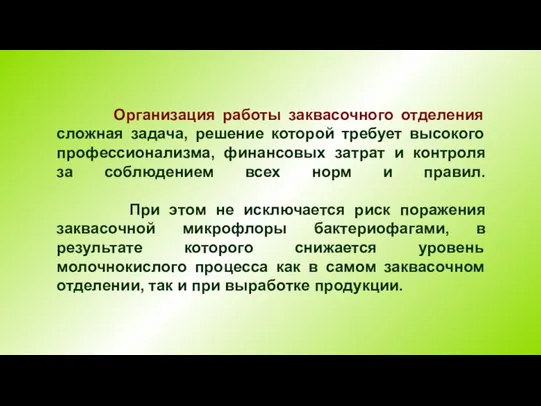 Организация работы заквасочного отделения сложная задача, решение которой требует высокого профессионализма, финансовых затрат и контроля за соблюдением всех норм и правил.

При этом не исключается риск поражения заквасочной микрофлоры бактериофагами, в результате которого снижается уровень молочнокислого процесса как в самом заквасочном отделении, так и при выработке продукции.